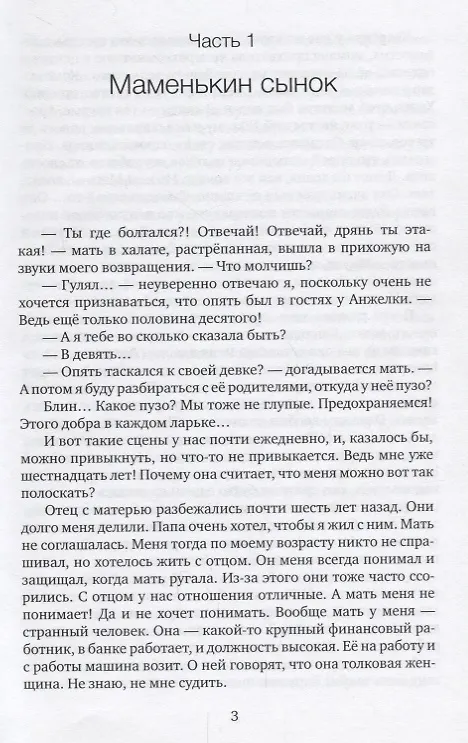 Часть 1

Маменькин сынок

— Ты где болтался?! Отвечай! Отвечай, дрянь ты этакая! — мать в халате, растрёпанная, вышла в прихожую на звуки моего возвращения. — Что молчишь?

— Гулял… — неуверенно отвечаю я, поскольку очень не хочется признаваться, что опять был в гостях у Анжелки. — Ведь ещё только половина десятого!

— А я тебе во сколько сказала быть?

— В девять…

— Опять таскался к своей девке? — догадывается мать. — А потом я буду разбираться с её родителями, откуда у неё пузо?

Блин… Какое пузо? Мы тоже не глупые. Предохраняемся! Этого добра в каждом ларьке…

И вот такие сцены у нас почти ежедневно, и, казалось бы, можно привыкнуть, но что-то не привыкается. Ведь мне уже шестнадцать лет! Почему она считает, что меня можно вот так полоскать?

Отец с матерью разбежались почти шесть лет назад. Они долго меня делили. Папа очень хотел, чтобы я жил с ним. Мать не соглашалась. Меня тогда по моему возрасту никто не спрашивал, но хотелось жить с отцом. Он меня всегда понимал и защищал, когда мать ругала. Из-за этого они тоже часто ссорились. С отцом у нас отношения отличные. А мать меня не понимает! Да и не хочет понимать. Вообще мать у меня — странный человек. Она — какой-то крупный финансовый работник, в банке работает, и должность высокая. Её на работу и с работы машина возит. О ней говорят, что она толковая женщина. Не знаю, не мне судить.

3